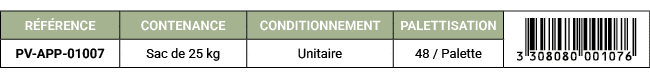 | RÉFÉRENCE | CONTENANCE | CONDITIONNEMENT | PALETTISATION | |
|---|---|---|---|---|
| PV-APP-01007 | Sac de 25 kg | Unitaire | 48 / Palette | 3 308080 001076 |